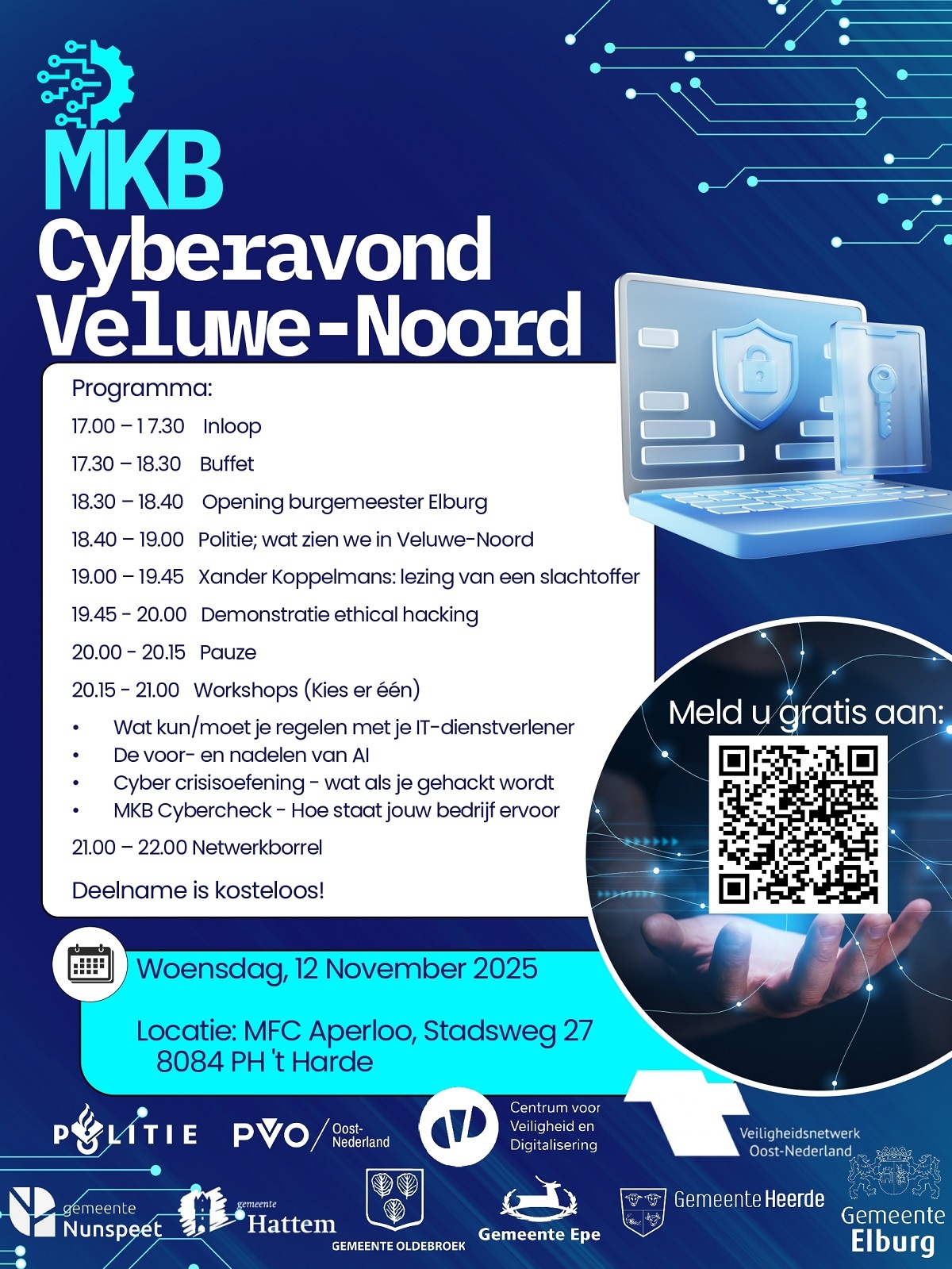 MKB
Cyberavond
Veluwe-Noord

Programma:

17.00 – 1 7.30 Inloop

17.30 – 18.30 Buffet

18.30 – 18.40 Opening burgemeester Elburg

18.40 – 19.00 Politie; wat zien we in Veluwe-Noord

19.00 – 19.45 Xander Koppelmans: lezing van een slachtoffer

19.45 - 20.00 Demonstratie ethical hacking

20.00 - 20.15 Pauze

20.15 - 21.00 Workshops (Kies er één)

• Wat kun/moet je regelen met je IT-dienstverlener
• De voor- en nadelen van AI
• Cyber crisisoefening - wat als je gehackt wordt
• MKB Cybercheck - Hoe staat jouw bedrijf ervoor

21.00 – 22.00 Netwerkborrel

Deelname is kosteloos!

Meld u gratis aan:

Woensdag, 12 November 2025

Locatie: MFC Aperloo, Stadsweg 27
8084 PH 't Harde

POLITIE

PVO Oost-Nederland

Centrum voor Veiligheid en Digitalisering

Veiligheidsnetwerk Oost-Nederland

gemeente Nunspeet

gemeente Hattem

GEMEENTE OLDEBROEK

Gemeente Epe

Gemeente Heerde

Gemeente Elburg